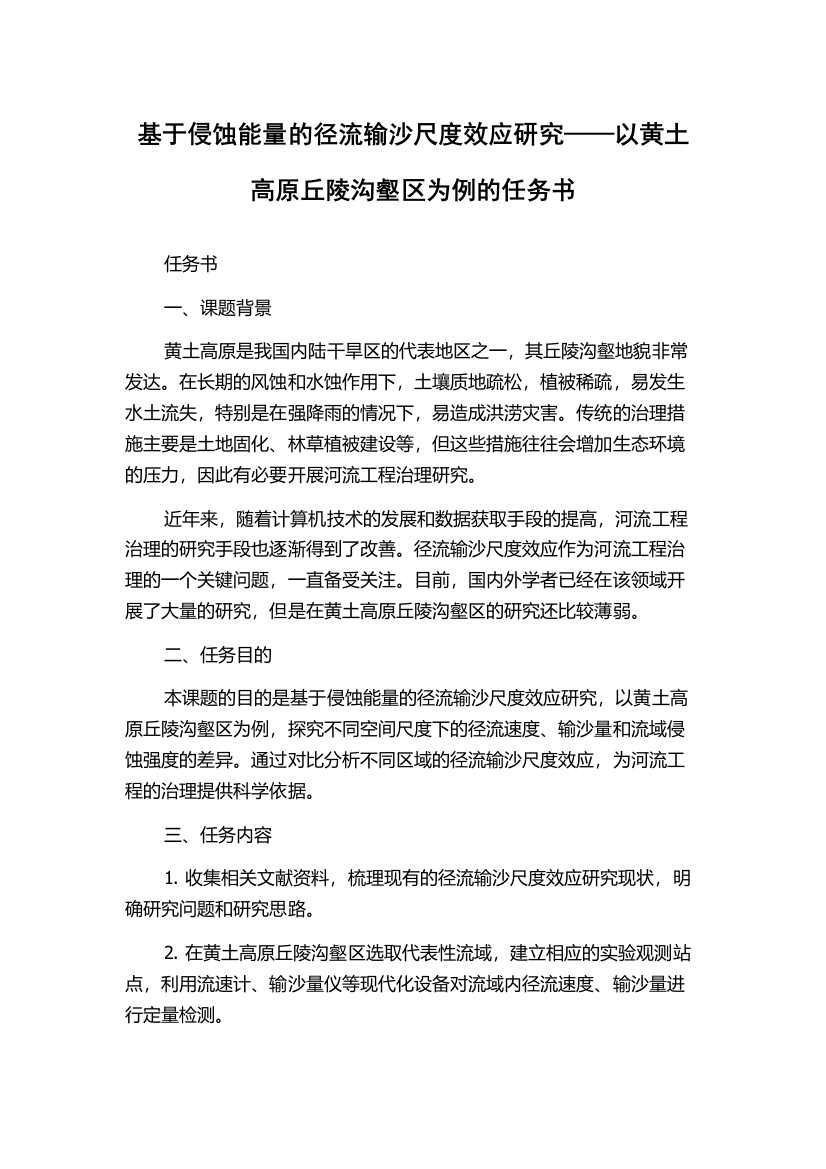 基于侵蚀能量的径流输沙尺度效应研究——以黄土高原丘陵沟壑区为例的任务书

任务书

一、课题背景

黄土高原是我国内陆干旱区的代表地区之一，其丘陵沟壑地貌非常发达。在长期的风蚀和水蚀作用下，土壤质地疏松，植被稀疏，易发生水土流失，特别是在强降雨的情况下，易造成洪涝灾害。传统的治理措施主要是土地固化、林草植被建设等，但这些措施往往会增加生态环境的压力，因此有必要开展河流工程治理研究。

近年来，随着计算机技术的发展和数据获取手段的提高，河流工程治理的研究手段也逐渐得到了改善。径流输沙尺度效应作为河流工程治理的一个关键问题，一直备受关注。目前，国内外学者已经在该领域开展了大量的研究，但是在黄土高原丘陵沟壑区的研究还比较薄弱。

二、任务目的

本课题的目的是基于侵蚀能量的径流输沙尺度效应研究，以黄土高原丘陵沟壑区为例，探究不同空间尺度下的径流速度、输沙量和流域侵蚀强度的差异。通过对比分析不同区域的径流输沙尺度效应，为河流工程的治理提供科学依据。

三、任务内容

1. 收集相关文献资料，梳理现有的径流输沙尺度效应研究现状，明确研究问题和研究思路。

2. 在黄土高原丘陵沟壑区选取代表性流域，建立相应的实验观测站点，利用流速计、输沙量仪等现代化设备对流域内径流速度、输沙量进行定量检测。